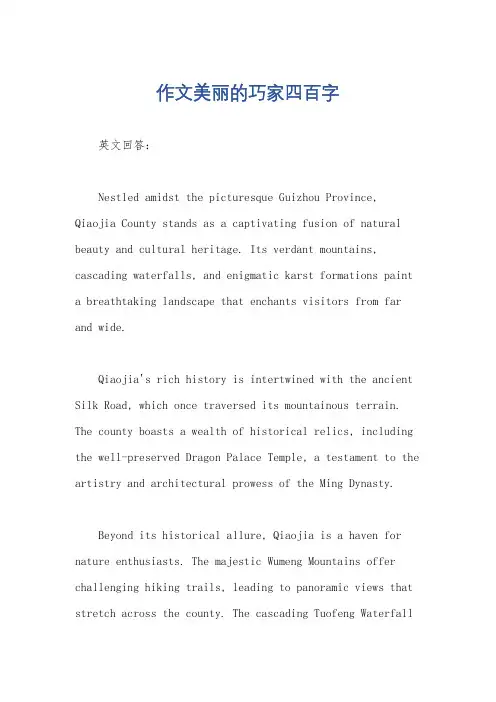 作文美丽的巧家四百字

英文回答：

Nestled amidst the picturesque Guizhou Province, Qiaojia County stands as a captivating fusion of natural beauty and cultural heritage. Its verdant mountains, cascading waterfalls, and enigmatic karst formations paint a breathtaking landscape that enchants visitors from far and wide.

Qiaojia's rich history is intertwined with the ancient Silk Road, which once traversed its mountainous terrain. The county boasts a wealth of historical relics, including the well-preserved Dragon Palace Temple, a testament to the artistry and architectural prowess of the Ming Dynasty.

Beyond its historical allure, Qiaojia is a haven for nature enthusiasts. The majestic Wumeng Mountains offer challenging hiking trails, leading to panoramic views that stretch across the county. The cascading Tuofeng Waterfall